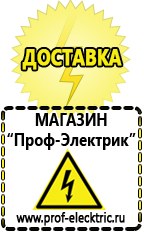 ДОСТАВКА

МАГАЗИН
“Проф-Электрик”

www.prof-electric.ru